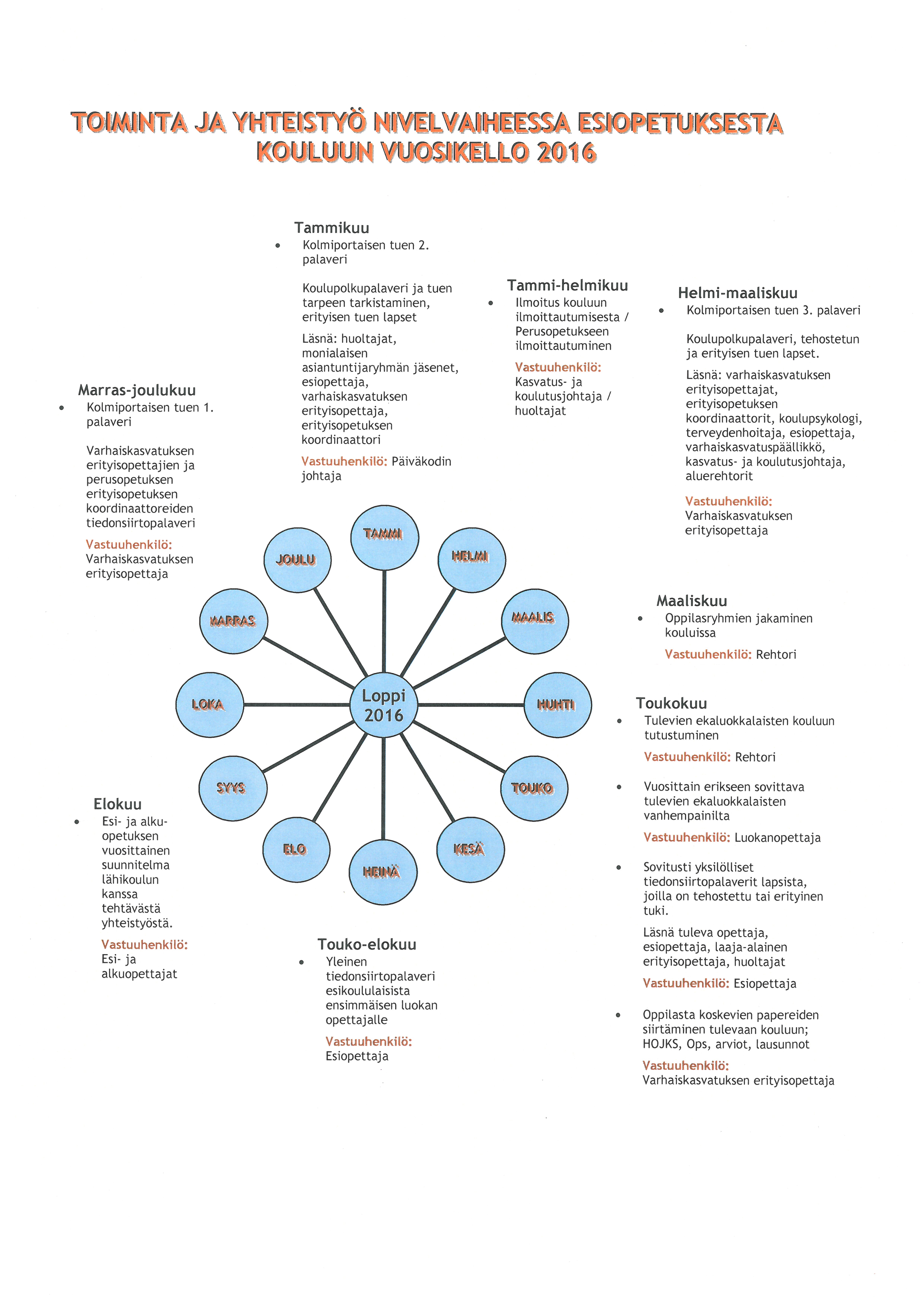 TOIMINTA JA YHTEISTYÖ NIVELVAIHEESSA ESIOPETUKSESTA KOULUUN VUOSIKELLO 2016

Tammikuu
• Kolmiportaisen tuen 2. palaveri

Koulupolkupalaveri ja tuen tarpeen tarkistaminen, erityisen tuen lapset

Läsnä: huoltajat, monialaisen asiantuntijaryhmän jäsenet, esiopettaja, varhaiskasvatuksen erityisopettaja, erityisopetuksen koordinaattori

Vastuuhenkilö: Päiväkodin johtaja

Tammi-helmikuu
• Ilmoitus kouluun ilmoittautumisesta / Perusopetukseen ilmoittautuminen

Vastuuhenkilö: Kasvatus- ja koulutusjohtaja / huoltajat

Helmi-maaliskuu
• Kolmiportaisen tuen 3. palaveri

Koulupolkupalaveri, tehostetun ja erityisen tuen lapset.

Läsnä: varhaiskasvatuksen erityisopettajat, erityisopetuksen koordinaattorit, koulupsykologi, terveydenhoitaja, esiopettaja, varhaiskasvatuspäällikkö, kasvatus- ja koulutusjohtaja, aluerehtorit

Vastuuhenkilö: Varhaiskasvatuksen erityisopettaja

Marras-joulukuu
• Kolmiportaisen tuen 1. palaveri

Varhaiskasvatuksen erityisopettajien ja perusopetuksen erityisopetuksen koordinaattoreiden tiedonsiirtopalaveri

Vastuuhenkilö: Varhaiskasvatuksen erityisopettaja

TAMMI
HELMI
MAALIS
HUHTI
TOUKO
KESÄ
HEINÄ
ELO
SYYS
LOKA
MARRAS
JOULU
Loppi 2016

Maaliskuu
• Oppilasryhmien jakaminen kouluissa

Vastuuhenkilö: Rehtori

Toukokuu
• Tulevien ekaluokkalaisten kouluun tutustuminen

Vastuuhenkilö: Rehtori

• Vuosittain erikseen sovittava tulevien ekaluokkalaisten vanhempainilta

Vastuuhenkilö: Luokanopettaja

• Sovitusti yksilölliset tiedonsiirtopalaverit lapsista, joilla on tehostettu tai erityinen tuki.

Läsnä tuleva opettaja, esiopettaja, laaja-alainen erityisopettaja, huoltajat

Vastuuhenkilö: Esiopettaja

• Oppilasta koskevien papereiden siirtäminen tulevaan kouluun; HOJKS, Ops, arviot, lausunnot

Vastuuhenkilö: Varhaiskasvatuksen erityisopettaja

Elokuu
• Esi- ja alkuopetuksen vuosittainen suunnitelma lähikoulun kanssa tehtävästä yhteistyöstä.

Vastuuhenkilö: Esi- ja alkuopettajat

Touko-elokuu
• Yleinen tiedonsiirtopalaveri esikoululaisista ensimmäisen luokan opettajalle

Vastuuhenkilö: Esiopettaja